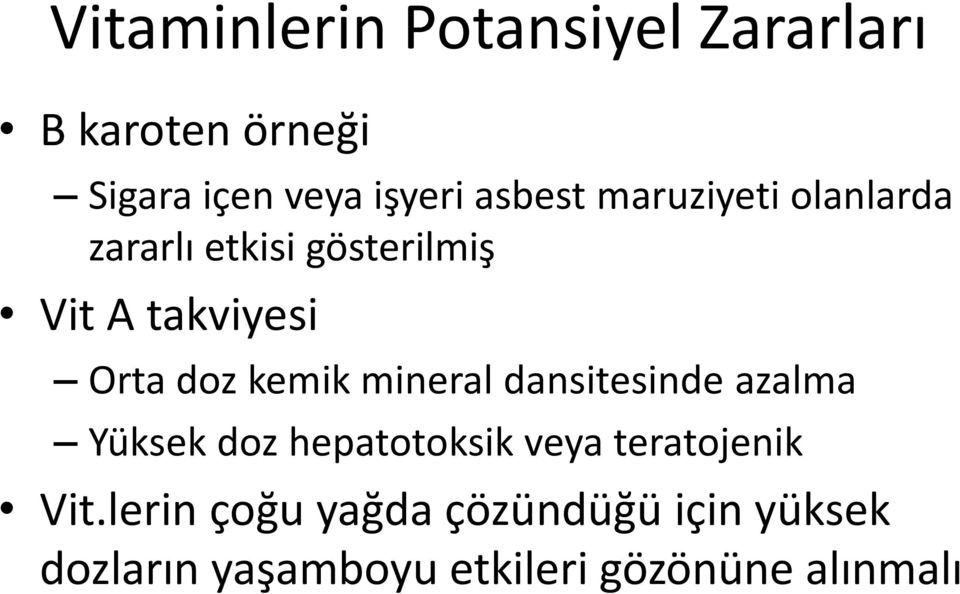 Vitaminlerin Potansiyel Zararları

• B karoten örneği

– Sigara içen veya işyeri asbest maruziyeti olanlarda zararlı etkisi gösterilmiş

• Vit A takviyesi

– Orta doz kemik mineral dansitesinde azalma

– Yüksek doz hepatotoksik veya teratojenik

• Vit.lerin çoğu yağda çözündüğü için yüksek dozların yaşamboyu etkileri gözönüne alınmalı